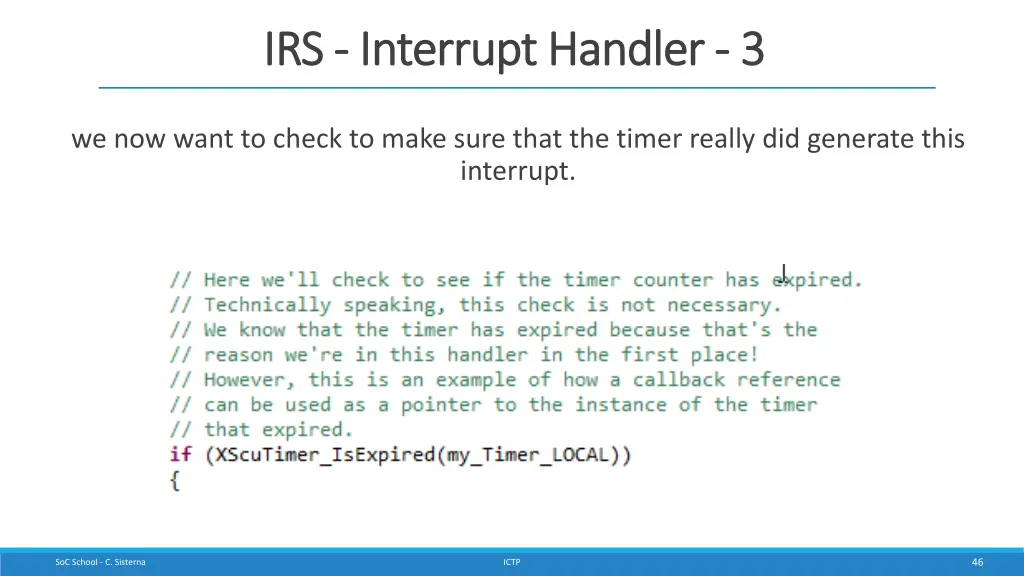 IRS - Interrupt Handler - 3

we now want to check to make sure that the timer really did generate this interrupt.

// Here we'll check to see if the timer counter has expired.
// Technically speaking, this check is not necessary.
// We know that the timer has expired because that's the
// reason we're in this handler in the first place!
// However, this is an example of how a callback reference
// can be used as a pointer to the instance of the timer
// that expired.
if (XScuTimer_IsExpired(my_Timer_LOCAL))
{

SoC School - C. Sisterna

ICTP

46